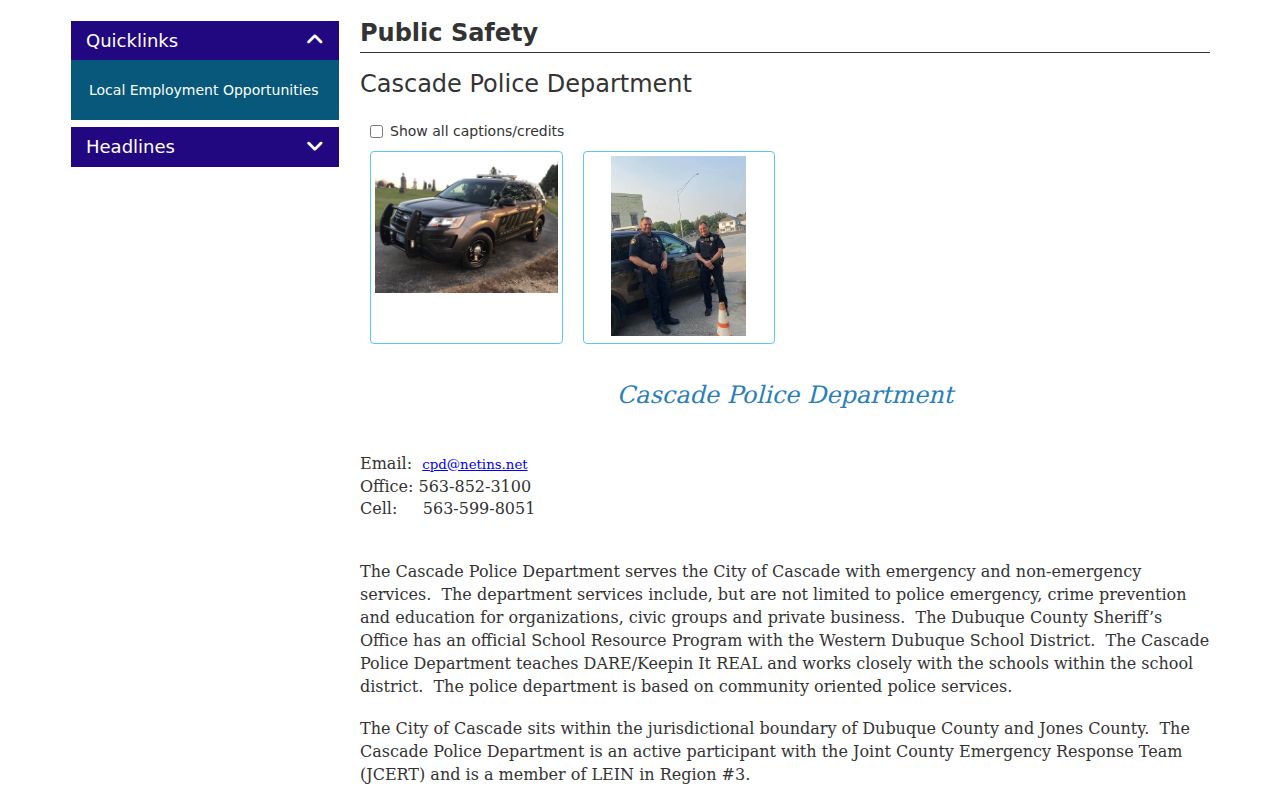 Quicklinks

Local Employment Opportunities

Headlines

Public Safety

Cascade Police Department

Show all captions/credits

Cascade Police Department

Email: cpd@netins.net
Office: 563-852-3100
Cell: 563-599-8051

The Cascade Police Department serves the City of Cascade with emergency and non-emergency services. The department services include, but are not limited to police emergency, crime prevention and education for organizations, civic groups and private business. The Dubuque County Sheriff's Office has an official School Resource Program with the Western Dubuque School District. The Cascade Police Department teaches DARE/Keepin It REAL and works closely with the schools within the school district. The police department is based on community oriented police services.

The City of Cascade sits within the jurisdictional boundary of Dubuque County and Jones County. The Cascade Police Department is an active participant with the Joint County Emergency Response Team (JCERT) and is a member of LEIN in Region #3.